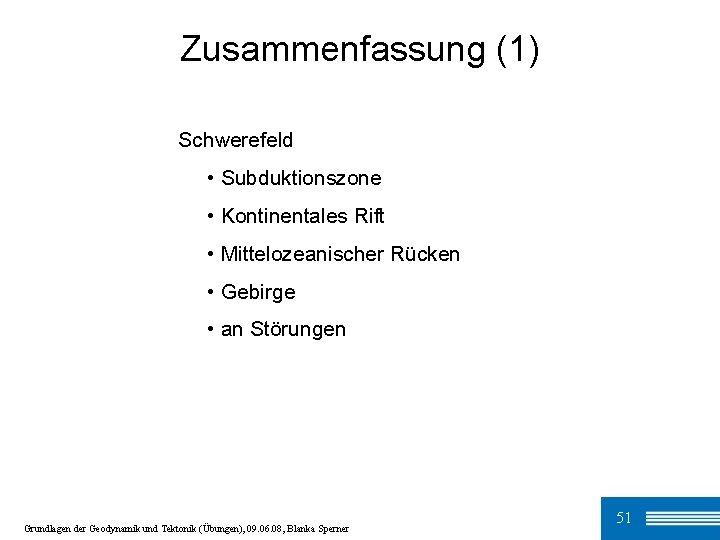 Zusammenfassung (1)

Schwerefeld

• Subduktionszone

• Kontinentales Rift

• Mittelozeanischer Rücken

• Gebirge

• an Störungen

Grundlagen der Geodynamik und Tektonik (Übungen), 09.06.08, Blanka Sperner

51